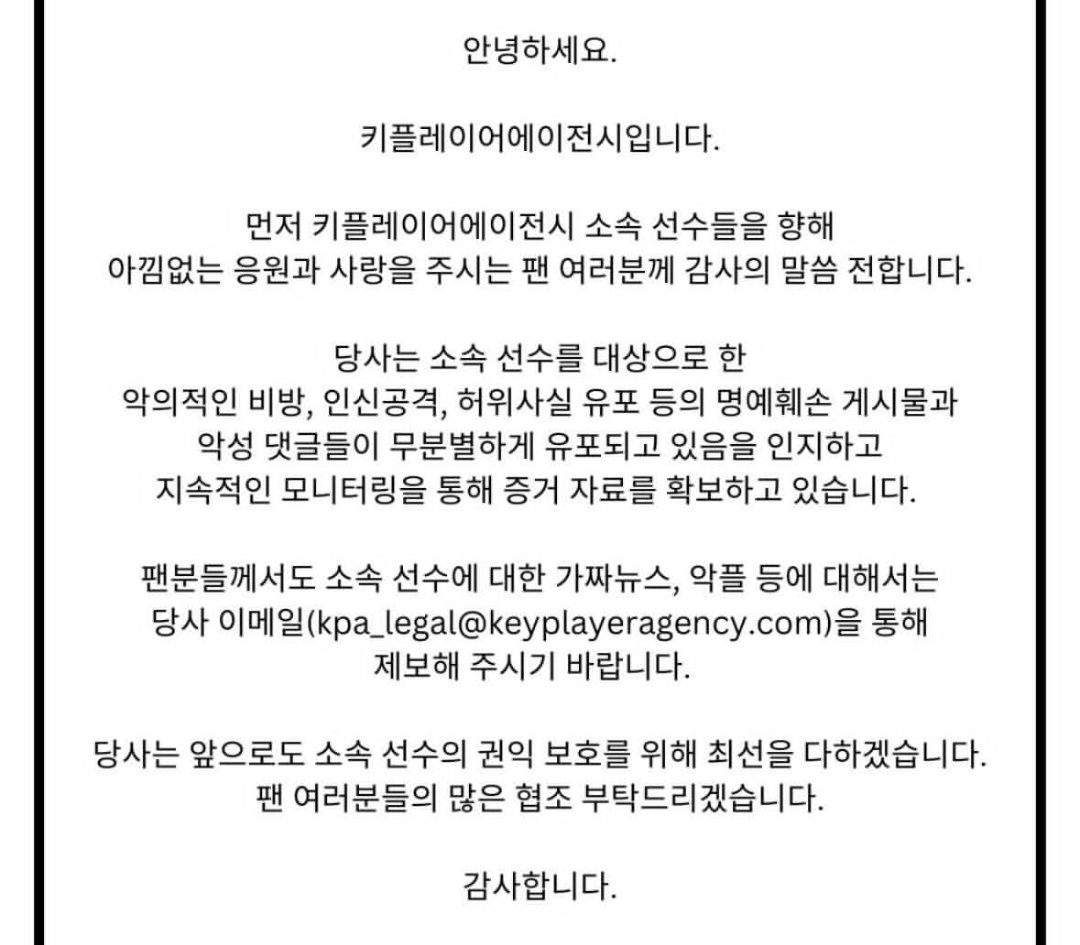 안녕하세요.

키플레이어에이전시입니다.

먼저 키플레이어에이전시 소속 선수들을 향해 아낌없는 응원과 사랑을 주시는 팬 여러분께 감사의 말씀 전합니다.

당사는 소속 선수를 대상으로 한 악의적인 비방, 인신공격, 허위사실 유포 등의 명예훼손 게시물과 악성 댓글들이 무분별하게 유포되고 있음을 인지하고 지속적인 모니터링을 통해 증거 자료를 확보하고 있습니다.

팬분들께서도 소속 선수에 대한 가짜뉴스, 악플 등에 대해서는 당사 이메일(kpa_legal@keyplayeragency.com)을 통해 제보해 주시기 바랍니다.

당사는 앞으로도 소속 선수의 권익 보호를 위해 최선을 다하겠습니다. 팬 여러분들의 많은 협조 부탁드리겠습니다.

감사합니다.